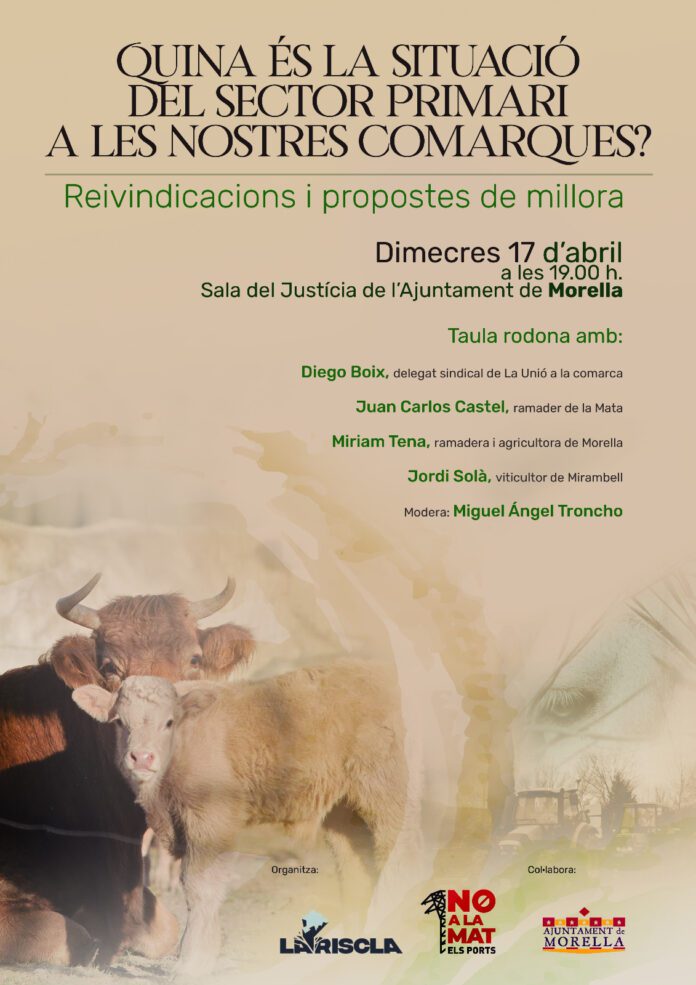 QUINA ÉS LA SITUACIÓ DEL SECTOR PRIMARI A LES NOSTRES COMARQUES?

Reivindicacions i propostes de millora

Dimecres 17 d'abril
a les 19.00 h.
Sala del Justícia de l'Ajuntament de Morella

Taula rodona amb:

Diego Boix, delegat sindical de La Unió a la comarca

Juan Carlos Castel, ramader de la Mata

Miriam Tena, ramadera i agricultora de Morella

Jordi Solà, viticultor de Mirambell

Modera: Miguel Ángel Troncho

Organitza:

LA RISCLA

NO A LA MAT ELS PORTS

Col·labora:

AJUNTAMENT de MORELLA